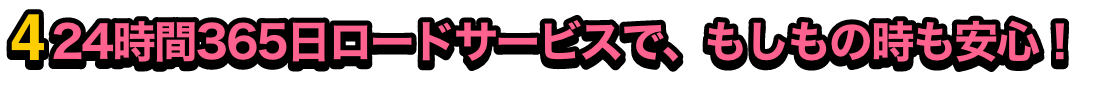 4 24時間365日ロードサービスで、もしもの時も安心！